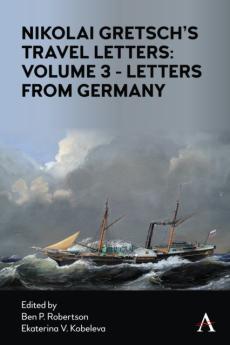 NIKOLAI GRETSCH'S TRAVEL LETTERS: VOLUME 3 - LETTERS FROM GERMANY

Edited by
Ben P. Robertson
Ekaterina V. Kobeleva

A